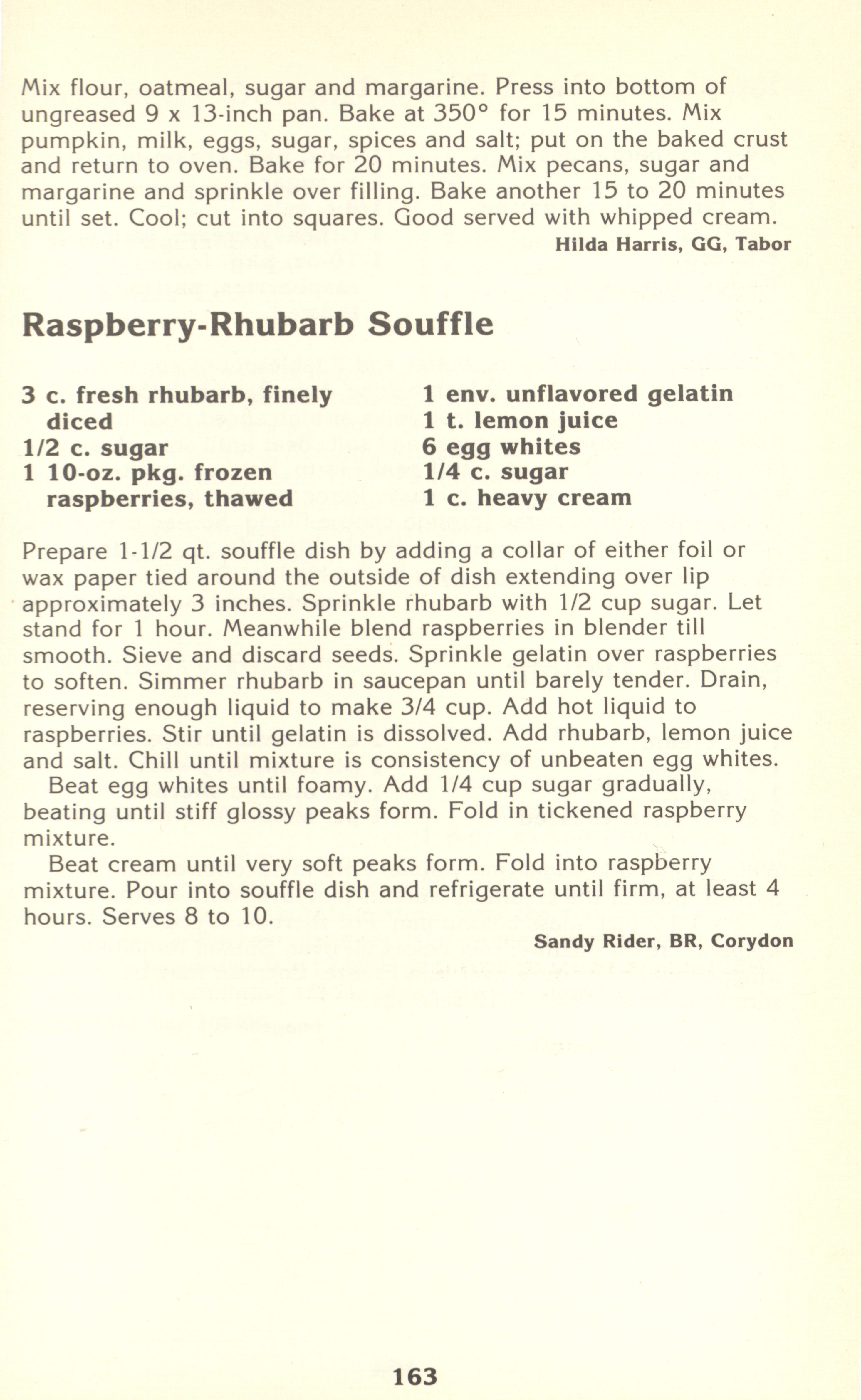 Mix flour, oatmeal, sugar and margarine. Press into bottom of ungreased 9 x 13-inch pan. Bake at 350° for 15 minutes. Mix pumpkin, milk, eggs, sugar, spices and salt; put on the baked crust and return to oven. Bake for 20 minutes. Mix pecans, sugar and margarine and sprinkle over filling. Bake another 15 to 20 minutes until set. Cool; cut into squares. Good served with whipped cream.

Hilda Harris, GG, Tabor

Raspberry-Rhubarb Souffle

3 c. fresh rhubarb, finely diced
1/2 c. sugar
1 10-oz. pkg. frozen raspberries, thawed

1 env. unflavored gelatin
1 t. lemon juice
6 egg whites
1/4 c. sugar
1 c. heavy cream

Prepare 1-1/2 qt. souffle dish by adding a collar of either foil or wax paper tied around the outside of dish extending over lip approximately 3 inches. Sprinkle rhubarb with 1/2 cup sugar. Let stand for 1 hour. Meanwhile blend raspberries in blender till smooth. Sieve and discard seeds. Sprinkle gelatin over raspberries to soften. Simmer rhubarb in saucepan until barely tender. Drain, reserving enough liquid to make 3/4 cup. Add hot liquid to raspberries. Stir until gelatin is dissolved. Add rhubarb, lemon juice and salt. Chill until mixture is consistency of unbeaten egg whites.

Beat egg whites until foamy. Add 1/4 cup sugar gradually, beating until stiff glossy peaks form. Fold in tickened raspberry mixture.

Beat cream until very soft peaks form. Fold into raspberry mixture. Pour into souffle dish and refrigerate until firm, at least 4 hours. Serves 8 to 10.

Sandy Rider, BR, Corydon

163